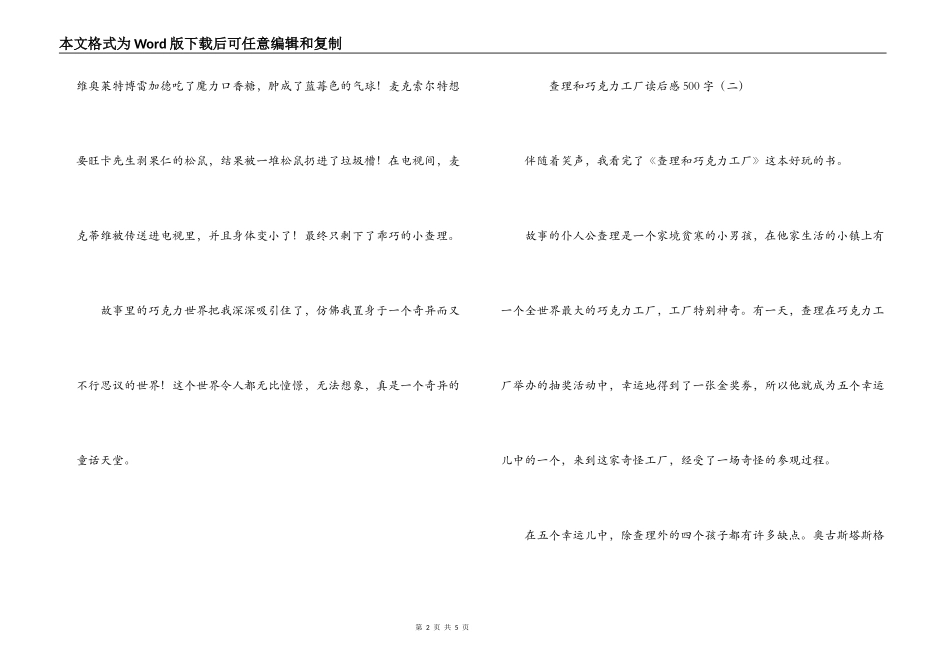 本文格式为Word版下载后可任意编辑和复制

维奥莱特博雷加德吃了魔力口香糖，肿成了蓝莓色的气球！麦克索尔特想要旺卡先生剥果仁的松鼠，结果被一堆松鼠扔进了垃圾槽！在电视间，麦克蒂维被传送进电视里，并且身体变小了！最终只剩下了乖巧的小查理。

故事里的巧克力世界把我深深吸引住了，仿佛我置身于一个奇异而又不行思议的世界！这个世界令人都无比憧憬，无法想象，真是一个奇异的童话天堂。

查理和巧克力工厂读后感500字（二）

伴随着笑声，我看完了《查理和巧克力工厂》这本好玩的书。

故事的仆人公查理是一个家境贫寒的小男孩，在他家生活的小镇上有一个全世界最大的巧克力工厂，工厂特别神奇。有一天，查理在巧克力工厂举办的抽奖活动中，幸运地得到了一张金奖券，所以他就成为五个幸运儿中的一个，来到这家奇怪工厂，经受了一场奇怪的参观过程。

在五个幸运儿中，除查理外的四个孩子都有许多缺点。奥古斯塔斯格

第 2 页 共 5 页